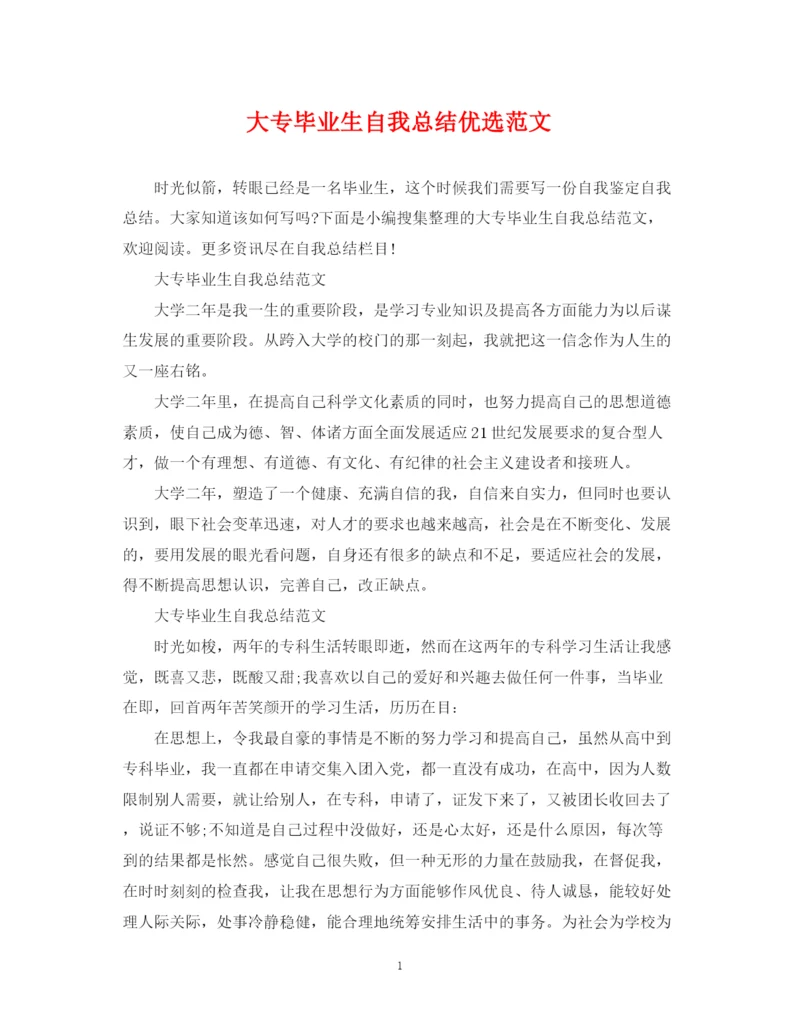 大专毕业生自我总结优选范文

时光似箭，转眼已经是一名毕业生，这个时候我们需要写一份自我鉴定自我总结。大家知道该如何写吗?下面是小编搜集整理的大专毕业生自我总结范文，欢迎阅读。更多资讯尽在自我总结栏目!

大专毕业生自我总结范文

大学二年是我一生的重要阶段，是学习专业知识及提高各方面能力为以后谋生发展的重要阶段。从跨入大学的校门的那一刻起，我就把这一信念作为人生的又一座右铭。

大学二年里，在提高自己科学文化素质的同时，也努力提高自己的思想道德素质，使自己成为德、智、体诸方面全面发展适应21世纪发展要求的复合型人才，做一个有理想、有道德、有文化、有纪律的社会主义建设者和接班人。

大学二年，塑造了一个健康、充满自信的我，自信来自实力，但同时也要认识到，眼下社会变革迅速，对人才的要求也越来越高，社会是在不断变化、发展的，要用发展的眼光看问题，自身还有很多的缺点和不足，要适应社会的发展，得不断提高思想认识，完善自己，改正缺点。

大专毕业生自我总结范文

时光如梭，两年的专科生活转眼即逝，然而在这两年的专科学习生活让我感觉，既喜又悲，既酸又甜;我喜欢以自己的爱好和兴趣去做任何一件事，当毕业在即，回首两年苦笑颜开的学习生活，历历在目:

在思想上，令我最自豪的事情是不断的努力学习和提高自己，虽然从高中到专科毕业，我一直都在申请交集入团入党，都一直没有成功，在高中，因为人数限制别人需要，就让给别人，在专科，申请了，证发下来了，又被团长收回去了，说证不够;不知道是自己过程中没做好，还是心太好，还是什么原因，每次等到的结果都是怅然。感觉自己很失败，但一种无形的力量在鼓励我，在督促我，在时时刻刻的检查我，让我在思想行为方面能够作风优良、待人诚恳，能较好处理人际关际，处事冷静稳健，能合理地统筹安排生活中的事务。为社会为学校为

1